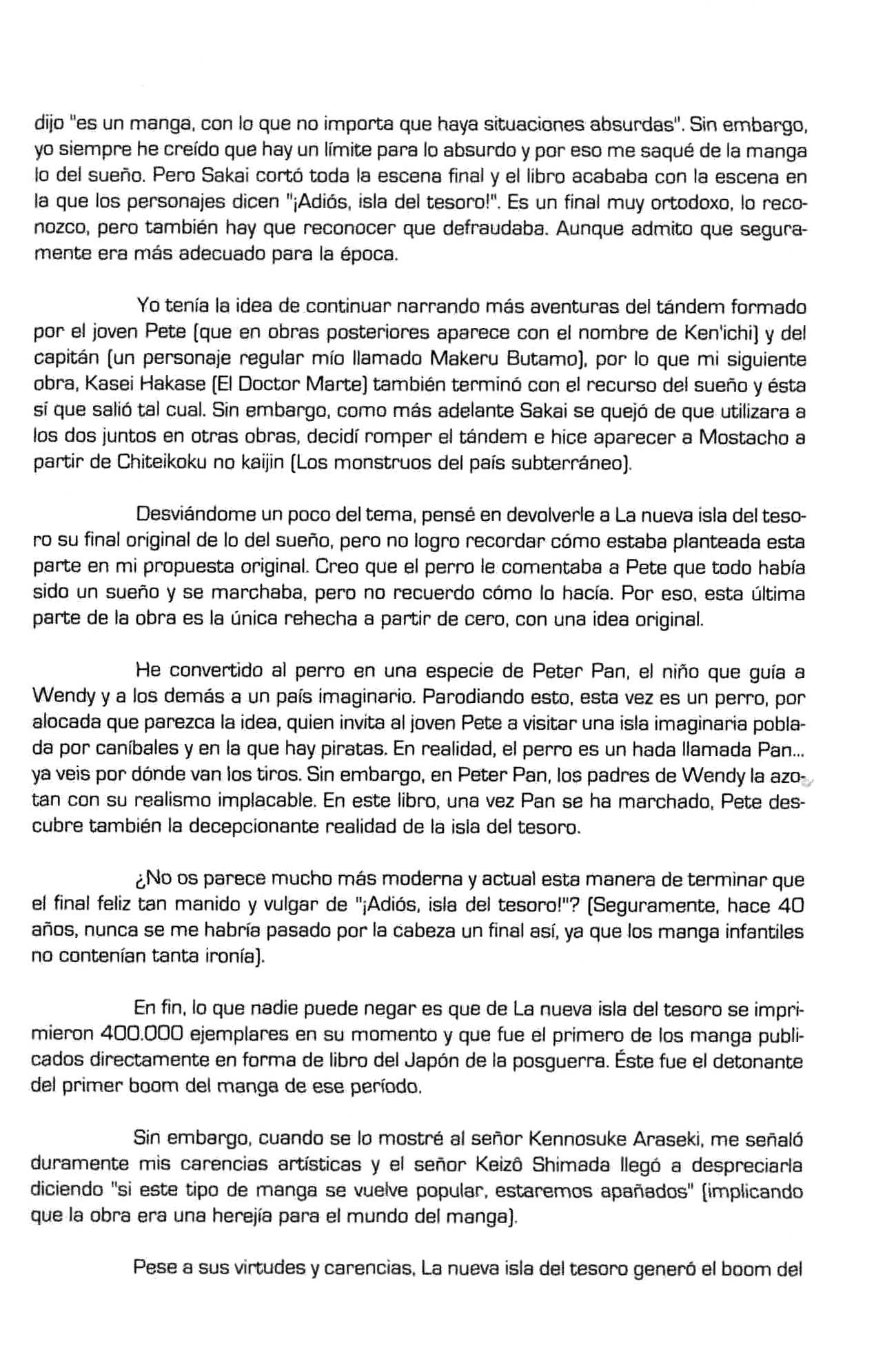 dijo "es un manga, con lo que no importa que haya situaciones absurdas". Sin embargo, yo siempre he creído que hay un límite para lo absurdo y por eso me saqué de la manga lo del sueño. Pero Sakai cortó toda la escena final y el libro acababa con la escena en la que los personajes dicen "¡Adiós, isla del tesoro!". Es un final muy ortodoxo, lo reconozco, pero también hay que reconocer que defraudaba. Aunque admito que seguramente era más adecuado para la época.

Yo tenía la idea de continuar narrando más aventuras del tándem formado por el joven Pete (que en obras posteriores aparece con el nombre de Ken'ichi) y del capitán (un personaje regular mío llamado Makeru Butamo), por lo que mi siguiente obra, Kasei Hakase (El Doctor Marte) también terminó con el recurso del sueño y ésta sí que salió tal cual. Sin embargo, como más adelante Sakai se quejó de que utilizara a los dos juntos en otras obras, decidí romper el tándem e hice aparecer a Mostacho a partir de Chiteikoku no kaijin (Los monstruos del país subterráneo).

Desviándome un poco del tema, pensé en devolverle a La nueva isla del tesoro su final original de lo del sueño, pero no logro recordar cómo estaba planteada esta parte en mi propuesta original. Creo que el perro le comentaba a Pete que todo había sido un sueño y se marchaba, pero no recuerdo cómo lo hacía. Por eso, esta última parte de la obra es la única rehecha a partir de cero, con una idea original.

He convertido al perro en una especie de Peter Pan, el niño que guía a Wendy y a los demás a un país imaginario. Parodiando esto, esta vez es un perro, por alocada que parezca la idea, quien invita al joven Pete a visitar una isla imaginaria poblada por caníbales y en la que hay piratas. En realidad, el perro es un hada llamada Pan... ya veis por dónde van los tiros. Sin embargo, en Peter Pan, los padres de Wendy la azotan con su realismo implacable. En este libro, una vez Pan se ha marchado, Pete descubre también la decepcionante realidad de la isla del tesoro.

¿No os parece mucho más moderna y actual esta manera de terminar que el final feliz tan manido y vulgar de "¡Adiós, isla del tesoro!"? (Seguramente, hace 40 años, nunca se me habría pasado por la cabeza un final así, ya que los manga infantiles no contenían tanta ironía).

En fin, lo que nadie puede negar es que de La nueva isla del tesoro se imprimieron 400.000 ejemplares en su momento y que fue el primero de los manga publicados directamente en forma de libro del Japón de la posguerra. Éste fue el detonante del primer boom del manga de ese período.

Sin embargo, cuando se lo mostré al señor Kennosuke Araseki, me señaló duramente mis carencias artísticas y el señor Keizô Shimada llegó a despreciarla diciendo "si este tipo de manga se vuelve popular, estaremos apañados" (implicando que la obra era una herejía para el mundo del manga).

Pese a sus virtudes y carencias, La nueva isla del tesoro generó el boom del